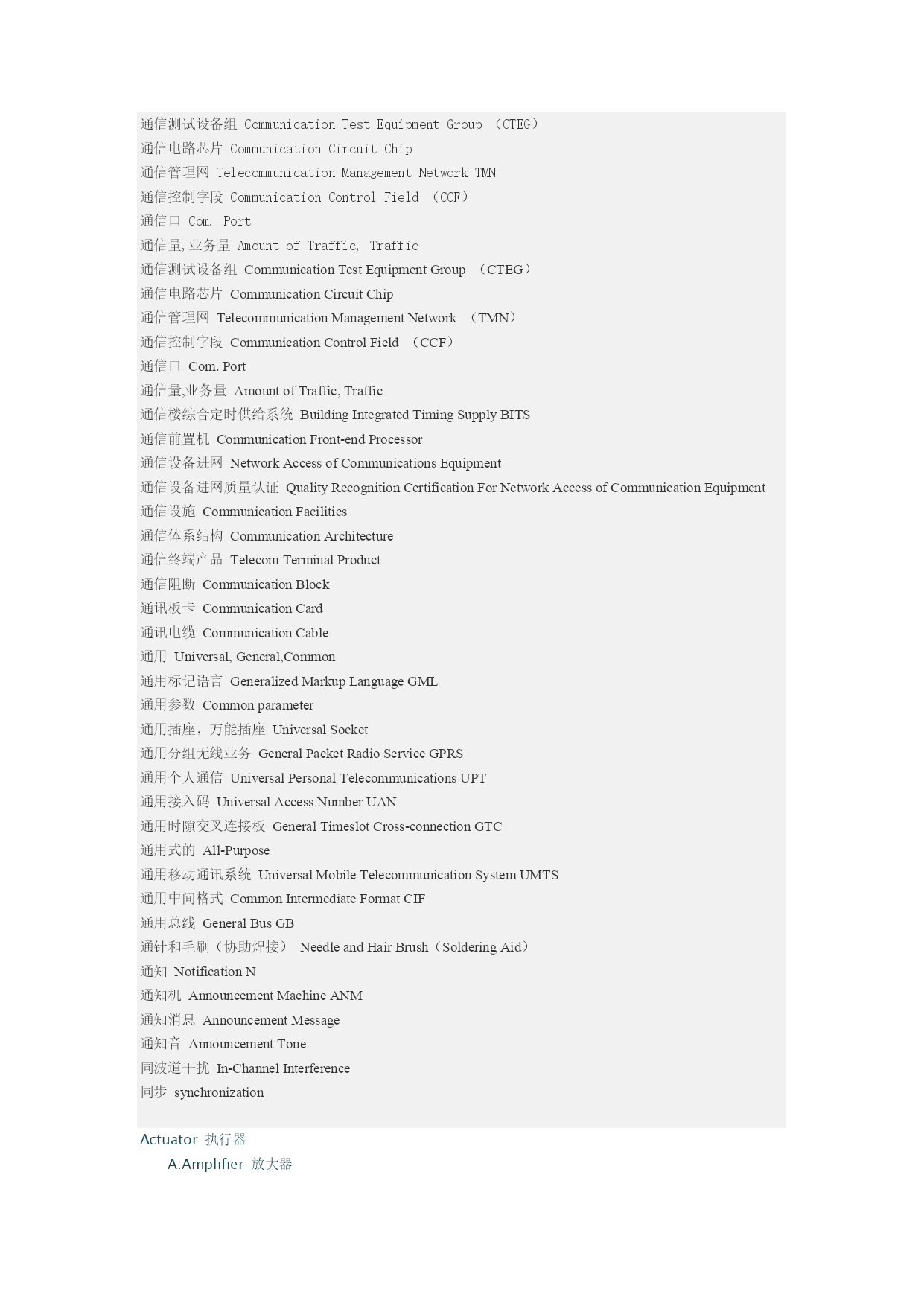 通信测试设备组 Communication Test Equipment Group （CTEG）
通信电路芯片 Communication Circuit Chip
通信管理网 Telecommunication Management Network TMN
通信控制字段 Communication Control Field （CCF）
通信口 Com. Port
通信量,业务量 Amount of Traffic, Traffic
通信测试设备组 Communication Test Equipment Group （CTEG）
通信电路芯片 Communication Circuit Chip
通信管理网 Telecommunication Management Network （TMN）
通信控制字段 Communication Control Field （CCF）
通信口 Com. Port
通信量,业务量 Amount of Traffic, Traffic
通信楼综合定时供给系统 Building Integrated Timing Supply BITS
通信前置机 Communication Front-end Processor
通信设备进网 Network Access of Communications Equipment
通信设备进网质量认证 Quality Recognition Certification For Network Access of Communication Equipment
通信设施 Communication Facilities
通信体系结构 Communication Architecture
通信终端产品 Telecom Terminal Product
通信阻断 Communication Block
通讯板卡 Communication Card
通讯电缆 Communication Cable
通用 Universal, General,Common
通用标记语言 Generalized Markup Language GML
通用参数 Common parameter
通用插座，万能插座 Universal Socket
通用分组无线业务 General Packet Radio Service GPRS
通用个人通信 Universal Personal Telecommunications UPT
通用接入码 Universal Access Number UAN
通用时隙交叉连接板 General Timeslot Cross-connection GTC
通用式的 All-Purpose
通用移动通讯系统 Universal Mobile Telecommunication System UMTS
通用中间格式 Common Intermediate Format CIF
通用总线 General Bus GB
通针和毛刷（协助焊接） Needle and Hair Brush（Soldering Aid）
通知 Notification N
通知机 Announcement Machine ANM
通知消息 Announcement Message
通知音 Announcement Tone
同波道干扰 In-Channel Interference
同步 synchronization

Actuator 执行器
A:Amplifier 放大器